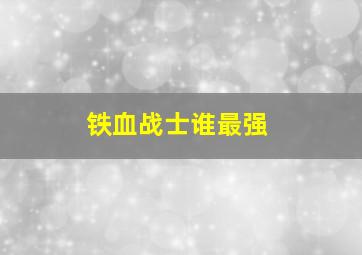 铁血战士谁最强